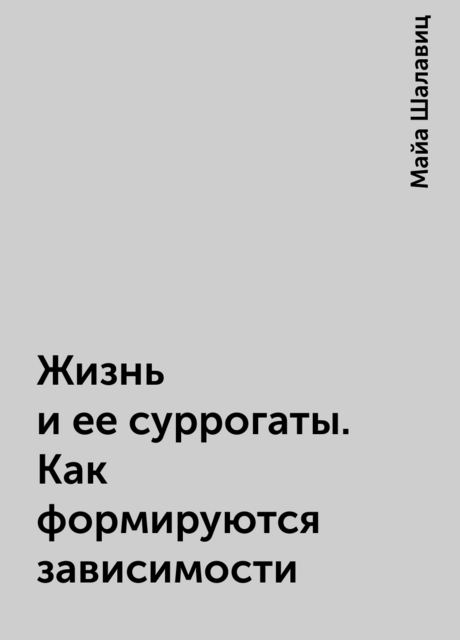 Майа Шалавиц

Жизнь и ее суррогаты. Как формируются зависимости